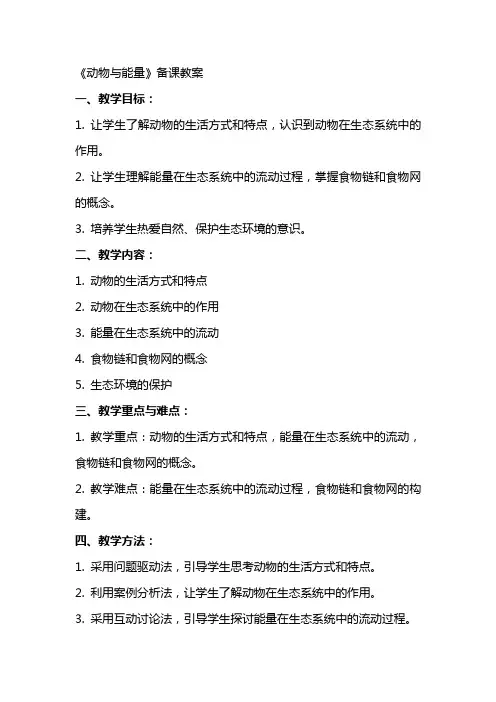 《动物与能量》备课教案

一、教学目标：

1. 让学生了解动物的生活方式和特点，认识到动物在生态系统中的作用。

2. 让学生理解能量在生态系统中的流动过程，掌握食物链和食物网的概念。

3. 培养学生热爱自然、保护生态环境的意识。

二、教学内容：

1. 动物的生活方式和特点

2. 动物在生态系统中的作用

3. 能量在生态系统中的流动

4. 食物链和食物网的概念

5. 生态环境的保护

三、教学重点与难点：

1. 教学重点：动物的生活方式和特点，能量在生态系统中的流动，食物链和食物网的概念。

2. 教学难点：能量在生态系统中的流动过程，食物链和食物网的构建。

四、教学方法：

1. 采用问题驱动法，引导学生思考动物的生活方式和特点。

2. 利用案例分析法，让学生了解动物在生态系统中的作用。

3. 采用互动讨论法，引导学生探讨能量在生态系统中的流动过程。